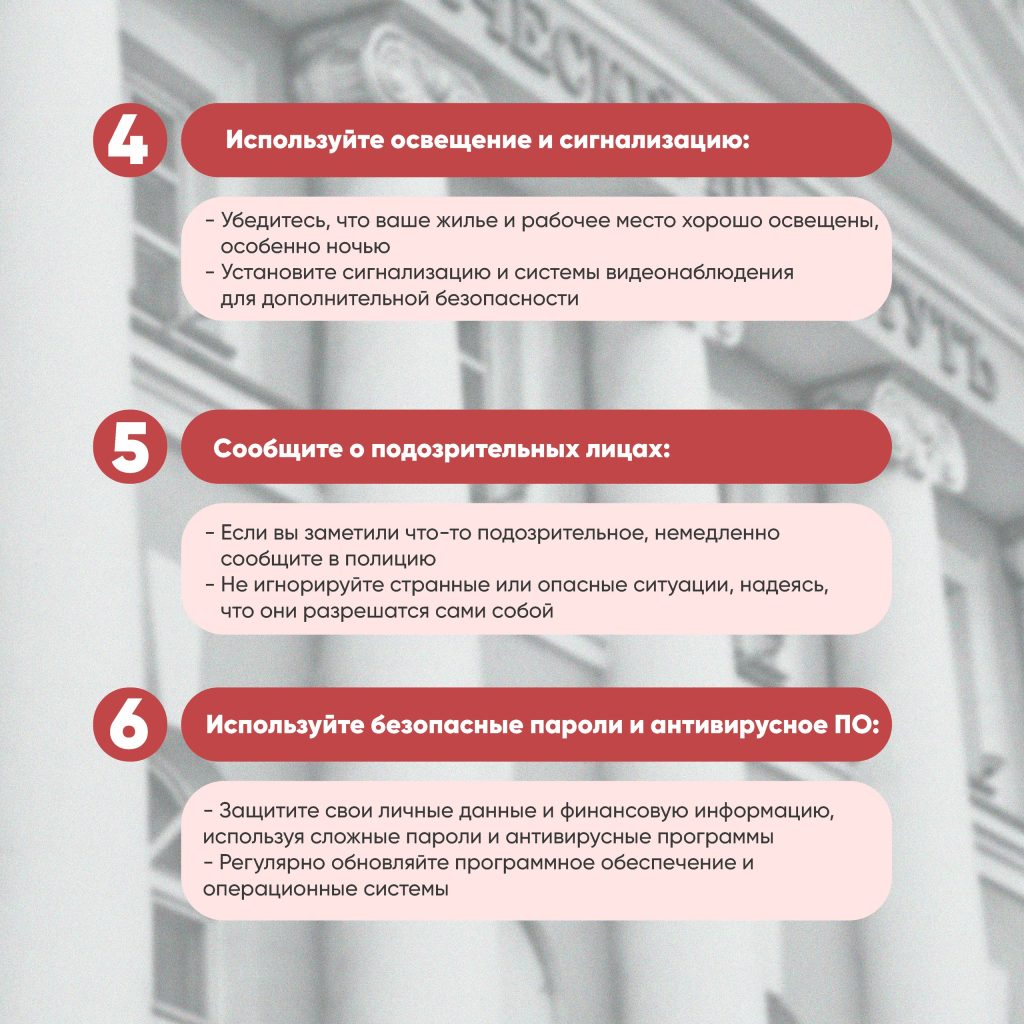 4 Используйте освещение и сигнализацию:

- Убедитесь, что ваше жилье и рабочее место хорошо освещены, особенно ночью
- Установите сигнализацию и системы видеонаблюдения для дополнительной безопасности

5 Сообщите о подозрительных лицах:

- Если вы заметили что-то подозрительное, немедленно сообщите в полицию
- Не игнорируйте странные или опасные ситуации, надеясь, что они разрешатся сами собой

6 Используйте безопасные пароли и антивирусное ПО:

- Защитите свои личные данные и финансовую информацию, используя сложные пароли и антивирусные программы
- Регулярно обновляйте программное обеспечение и операционные системы